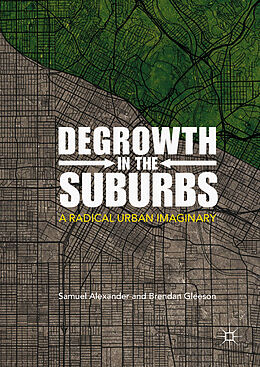 DEGROWTH IN THE SUBURBS

A RADICAL URBAN IMAGINARY

Samuel Alexander and Brendan Gleeson